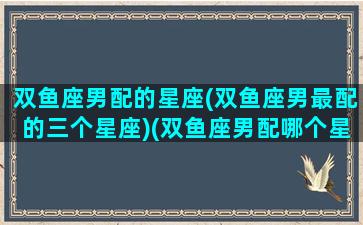 双鱼座男配的星座(双鱼座男最配的三个星座)(双鱼座男配哪个星